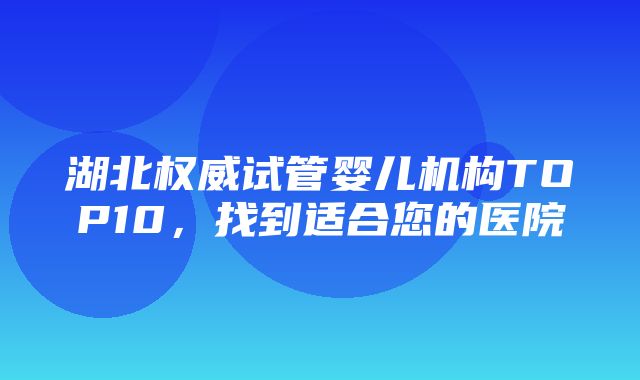 湖北权威试管婴儿机构TOP10，找到适合您的医院